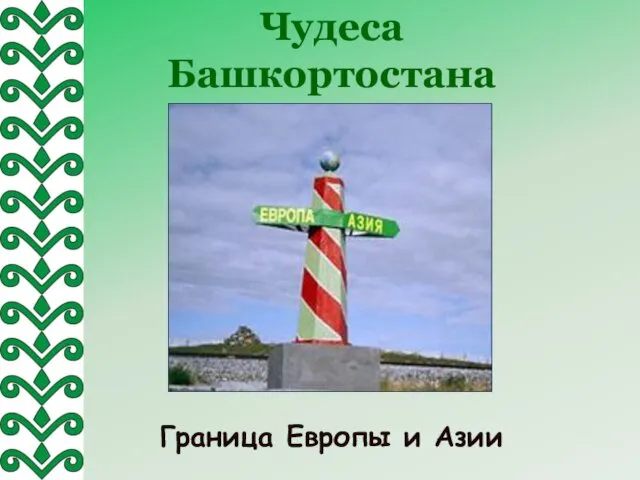 Чудеса Башкортостана

ЕВРОПА АЗИЯ

Граница Европы и Азии